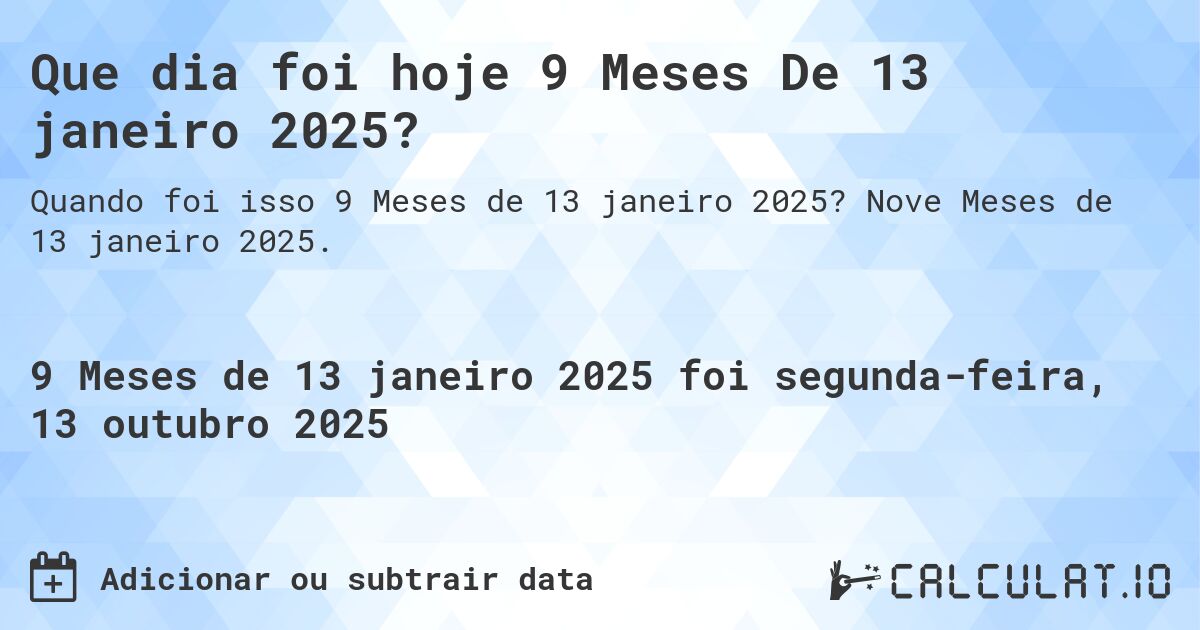 Que dia foi hoje 9 Meses De 13 janeiro 2025?

Quando foi isso 9 Meses de 13 janeiro 2025? Nove Meses de 13 janeiro 2025.

9 Meses de 13 janeiro 2025 foi segunda-feira, 13 outubro 2025

Adicionar ou subtrair data

CALCULAT.IO